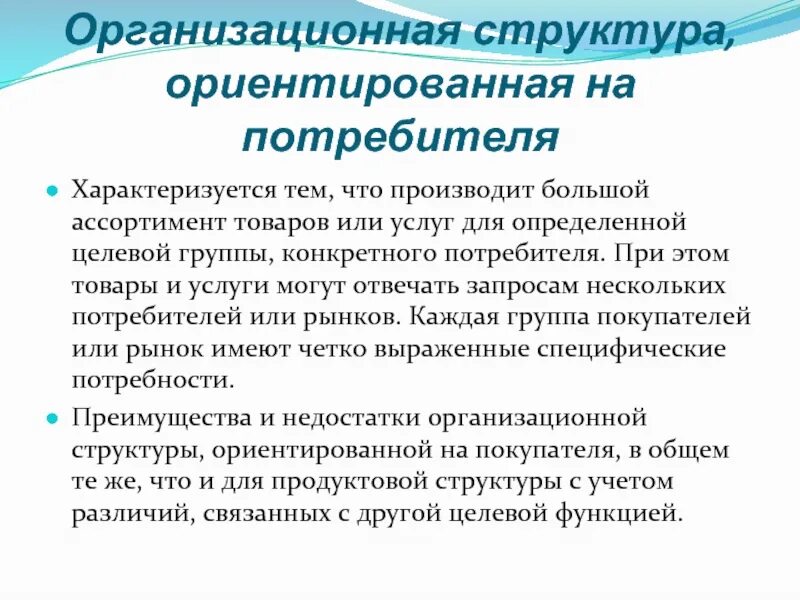 Организационная структура, ориентированная на потребителя

• Характеризуется тем, что производит большой ассортимент товаров или услуг для определенной целевой группы, конкретного потребителя. При этом товары и услуги могут отвечать запросам нескольких потребителей или рынков. Каждая группа покупателей или рынок имеют четко выраженные специфические потребности.

• Преимущества и недостатки организационной структуры, ориентированной на покупателя, в общем те же, что и для продуктовой структуры с учетом различий, связанных с другой целевой функцией.